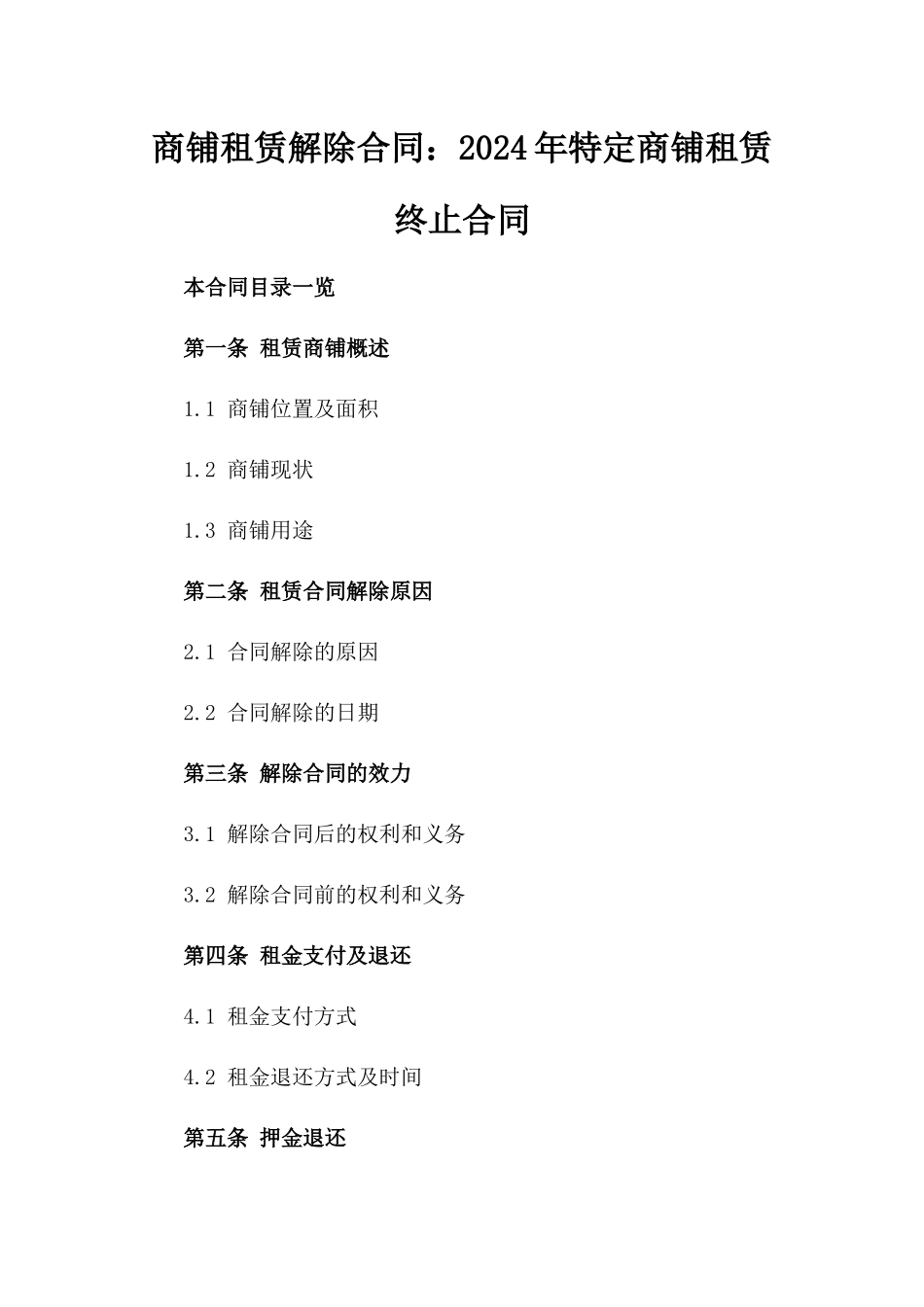 商铺租赁解除合同：2024年特定商铺租赁终止合同

本合同目录一览

第一条 租赁商铺概述

1.1 商铺位置及面积

1.2 商铺现状

1.3 商铺用途

第二条 租赁合同解除原因

2.1 合同解除的原因

2.2 合同解除的日期

第三条 解除合同的效力

3.1 解除合同后的权利和义务

3.2 解除合同前的权利和义务

第四条 租金支付及退还

4.1 租金支付方式

4.2 租金退还方式及时间

第五条 押金退还